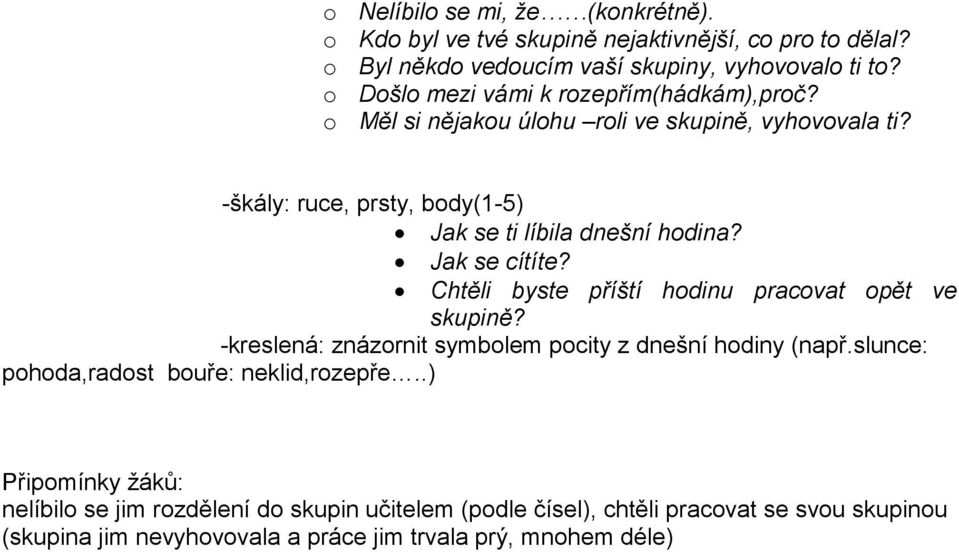 o Nelíbilo se mi, že……(konkrétně).
o Kdo byl ve tvé skupině nejaktivnější, co pro to dělal?
o Byl někdo vedoucím vaší skupiny, vyhovovalo ti to?
o Došlo mezi vámi k rozepřím(hádkám),proč?
o Měl si nějakou úlohu –roli ve skupině, vyhovovala ti?

-škály: ruce, prsty, body(1-5)
• Jak se ti líbila dnešní hodina?
• Jak se cítíte?
• Chtěli byste příští hodinu pracovat opět ve skupině?
-kreslená: znázornit symbolem pocity z dnešní hodiny (např.slunce: pohoda,radost bouře: neklid,rozepře…..)

Připomínky žáků:
nelíbilo se jim rozdělení do skupin učitelem (podle čísel), chtěli pracovat se svou skupinou (skupina jim nevyhovovala a práce jim trvala prý, mnohem déle)